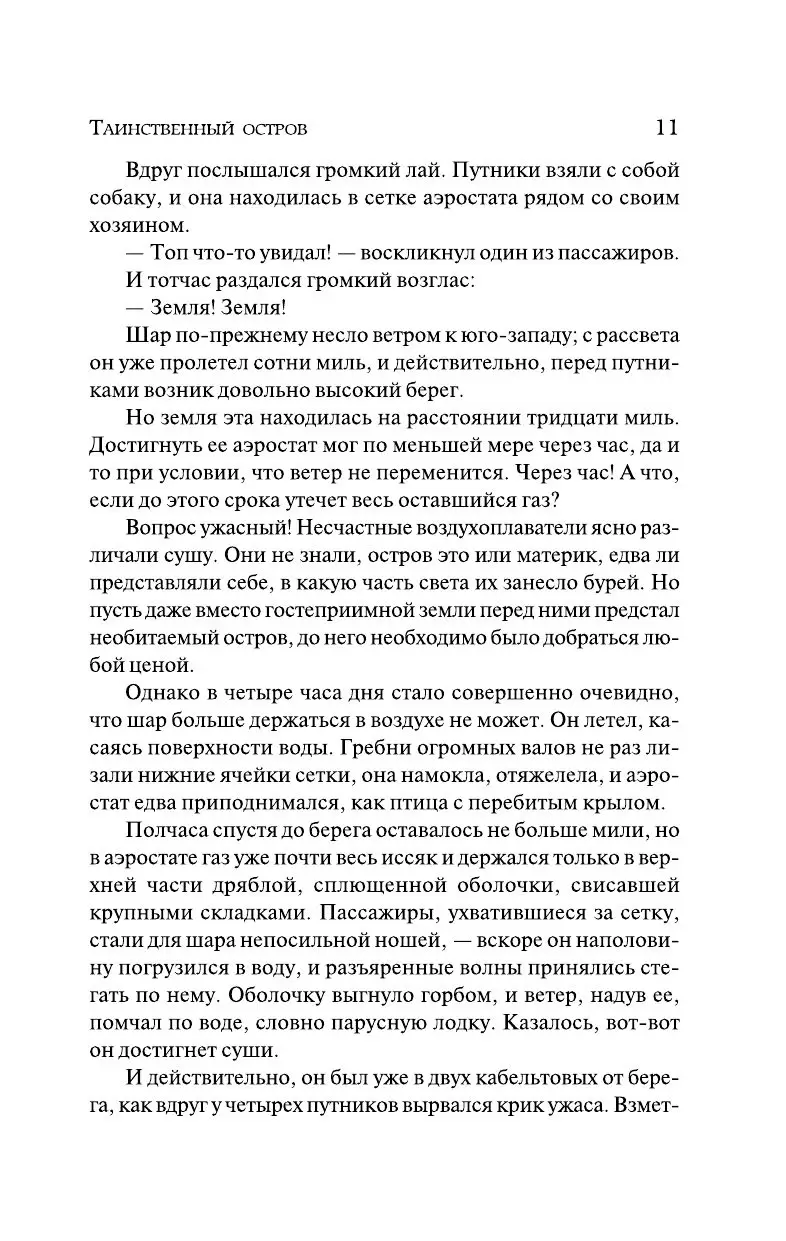 Таинственный остров 11

Вдруг послышался громкий лай. Путники взяли с собой собаку, и она находилась в сетке аэростата рядом со своим хозяином.

— Топ что-то увидал! — воскликнул один из пассажиров.

И тотчас раздался громкий возглас:

— Земля! Земля!

Шар по-прежнему несло ветром к юго-западу; с рассвета он уже пролетел сотни миль, и действительно, перед путниками возник довольно высокий берег.

Но земля эта находилась на расстоянии тридцати миль. Достигнуть ее аэростат мог по меньшей мере через час, да и то при условии, что ветер не переменится. Через час! А что, если до этого срока утечет весь оставшийся газ?

Вопрос ужасный! Несчастные воздухоплаватели ясно различали сушу. Они не знали, остров это или материк, едва ли представляли себе, в какую часть света их занесло бурей. Но пусть даже вместо гостеприимной земли перед ними предстал необитаемый остров, до него необходимо было добраться любой ценой.

Однако в четыре часа дня стало совершенно очевидно, что шар больше держаться в воздухе не может. Он летел, касаясь поверхности воды. Гребни огромных валов не раз лизали нижние ячейки сетки, она намокла, отяжелела, и аэростат едва приподнимался, как птица с перебитым крылом.

Полчаса спустя до берега оставалось не больше мили, но в аэростате газ уже почти весь иссяк и держался только в верхней части дряблой, сплющенной оболочки, свисавшей крупными складками. Пассажиры, ухватившиеся за сетку, стали для шара непосильной ношей, — вскоре он наполовину погрузился в воду, и разъяренные волны принялись стегать по нему. Оболочку выгнуло горбом, и ветер, надув ее, помчал по воде, словно парусную лодку. Казалось, вот-вот он достигнет суши.

И действительно, он был уже в двух кабельтовых от берега, как вдруг у четырех путников вырвался крик ужаса. Взмет-